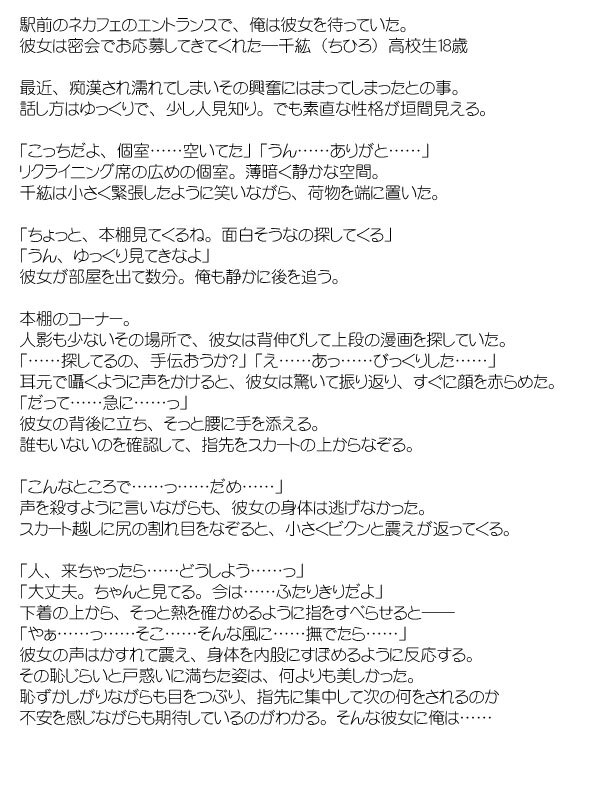 駅前のネカフェのエントランスで、俺は彼女を待っていた。
彼女は密会でお応募してきてくれた―千紘（ちひろ）高校生18歳

最近、痴漢され濡れてしまいその興奮にはまってしまったとの事。
話し方はゆっくりで、少し人見知り。でも素直な性格が垣間見える。

「こっちだよ、個室……空いてた」「うん……ありがと……」
リクライニング席の広めの個室。薄暗く静かな空間。
千紘は小さく緊張したように笑いながら、荷物を端に置いた。

「ちょっと、本棚見てくるね。面白そうなの探してくる」
「うん、ゆっくり見てきなよ」
彼女が部屋を出て数分。俺も静かに後を追う。

本棚のコーナー。
人影も少ないその場所で、彼女は背伸びして上段の漫画を探していた。
「……探してるの、手伝おうか?」「え……あっ……びっくりした……」
耳元で囁くように声をかけると、彼女は驚いて振り返り、すぐに顔を赤らめた。
「だって……急に……っ」
彼女の背後に立ち、そっと腰に手を添える。
誰もいないのを確認して、指先をスカートの上からなぞる。

「こんなところで……っ……だめ……」
声を殺すように言いながらも、彼女の身体は逃げなかった。
スカート越しに尻の割れ目をなぞると、小さくビクンと震えが返ってくる。

「人、来ちゃったら……どうしよう……っ」
「大丈夫。ちゃんと見てる。今は……ふたりきりだよ」
下着の上から、そっと熱を確かめるように指をすべらせると――
「やぁ……っ……そこ……そんな風に……撫でたら……」
彼女の声はかすれて震え、身体を内股にすぼめるように反応する。
その恥じらいと戸惑いに満ちた姿は、何よりも美しかった。
恥ずかしがりながらも目をつぶり、指先に集中して次の何をされるのか
不安を感じながらも期待しているのがわかる。そんな彼女に俺は……